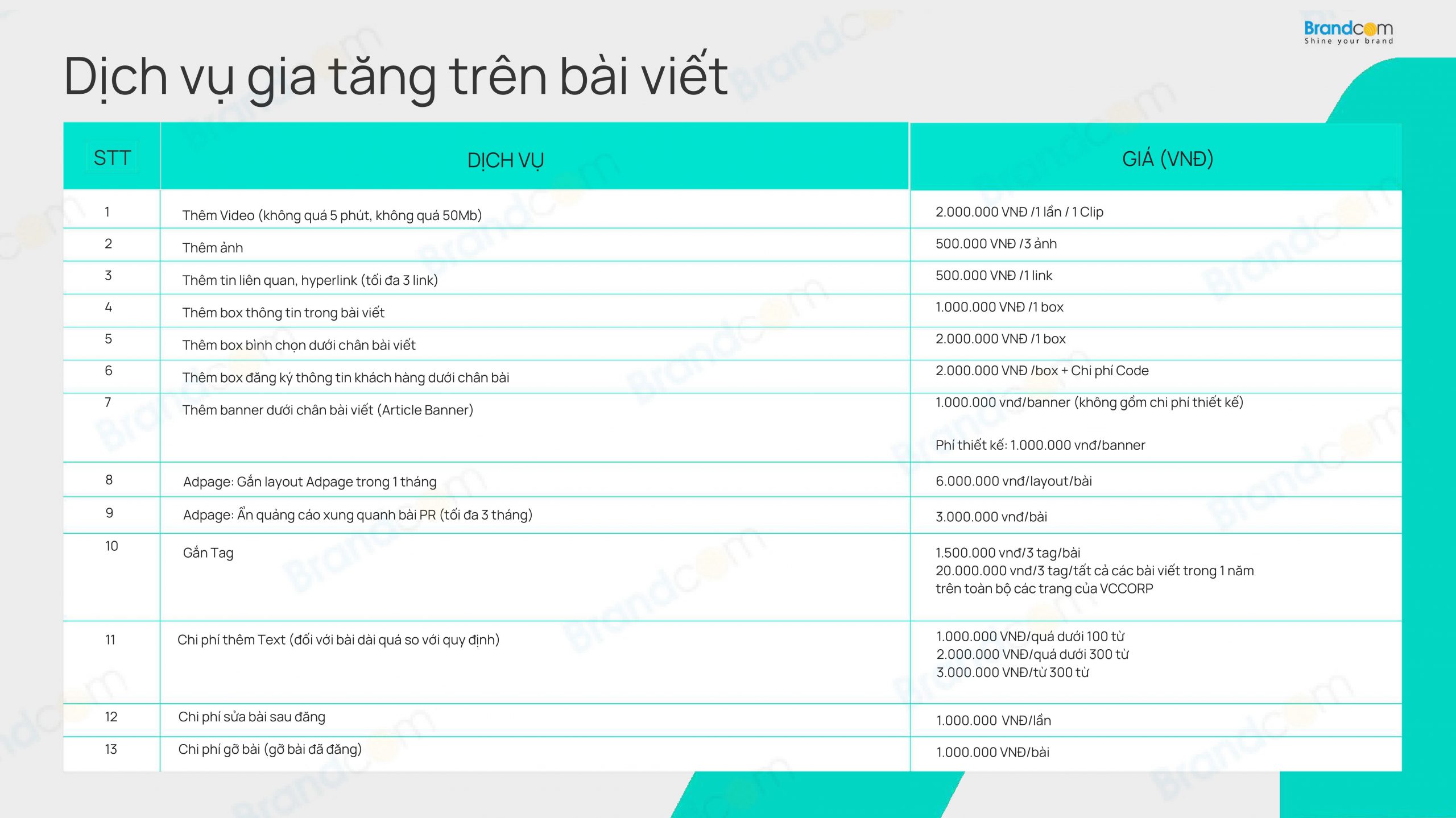 Brandcom
Shine your brand

Dịch vụ gia tăng trên bài viết

| STT | DỊCH VỤ | GIÁ (VNĐ) |
|---|---|---|
| 1 | Thêm Video (không quá 5 phút, không quá 50Mb) | 2.000.000 VNĐ /1 lần / 1 Clip |
| 2 | Thêm ảnh | 500.000 VNĐ /3 ảnh |
| 3 | Thêm tin liên quan, hyperlink (tối đa 3 link) | 500.000 VNĐ /1 link |
| 4 | Thêm box thông tin trong bài viết | 1.000.000 VNĐ /1 box |
| 5 | Thêm box bình chọn dưới chân bài viết | 2.000.000 VNĐ /1 box |
| 6 | Thêm box đăng ký thông tin khách hàng dưới chân bài | 2.000.000 VNĐ /box + Chi phí Code |
| 7 | Thêm banner dưới chân bài viết (Article Banner) | 1.000.000 vnđ/banner (không gồm chi phí thiết kế) Phí thiết kế: 1.000.000 vnđ/banner |
| 8 | Adpage: Gắn layout Adpage trong 1 tháng | 6.000.000 vnđ/layout/bài |
| 9 | Adpage: Ẩn quảng cáo xung quanh bài PR (tối đa 3 tháng) | 3.000.000 vnđ/bài |
| 10 | Gắn Tag | 1.500.000 vnđ/3 tag/bài 20.000.000 vnđ/3 tag/tất cả các bài viết trong 1 năm trên toàn bộ các trang của VCCORP |
| 11 | Chi phí thêm Text (đối với bài dài quá so với quy định) | 1.000.000 VNĐ/quá dưới 100 từ 2.000.000 VNĐ/quá dưới 300 từ 3.000.000 VNĐ/từ 300 từ |
| 12 | Chi phí sửa bài sau đăng | 1.000.000 VNĐ/lần |
| 13 | Chi phí gỡ bài (gỡ bài đã đăng) | 1.000.000 VNĐ/bài |